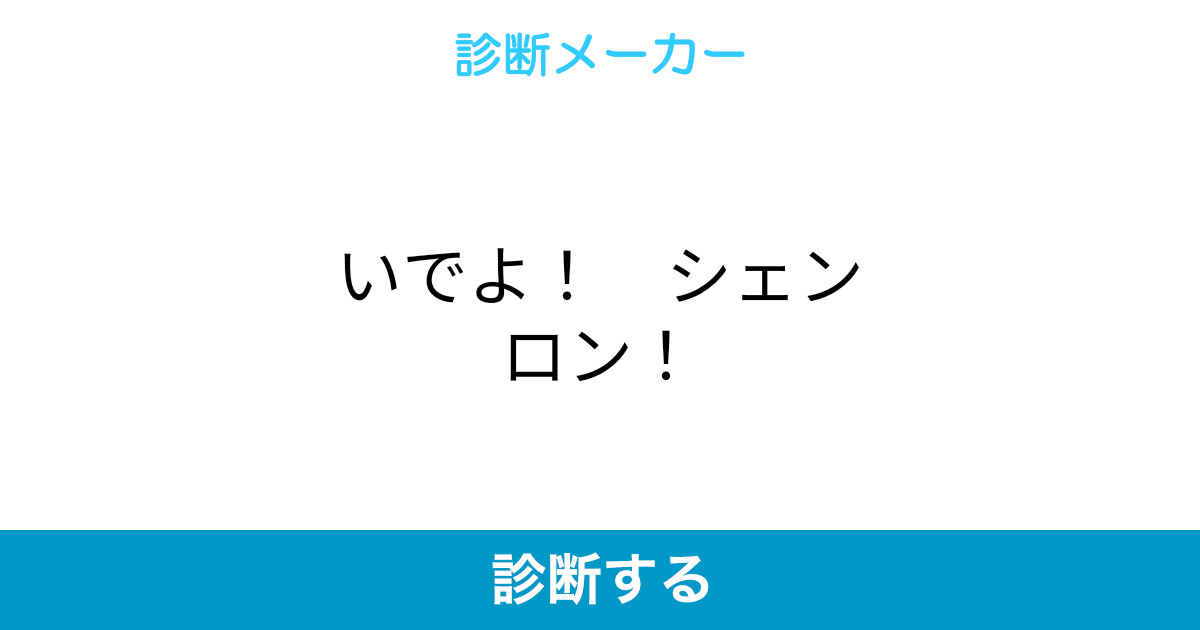 診断メーカー

いでよ！　シェンロン！

診断する